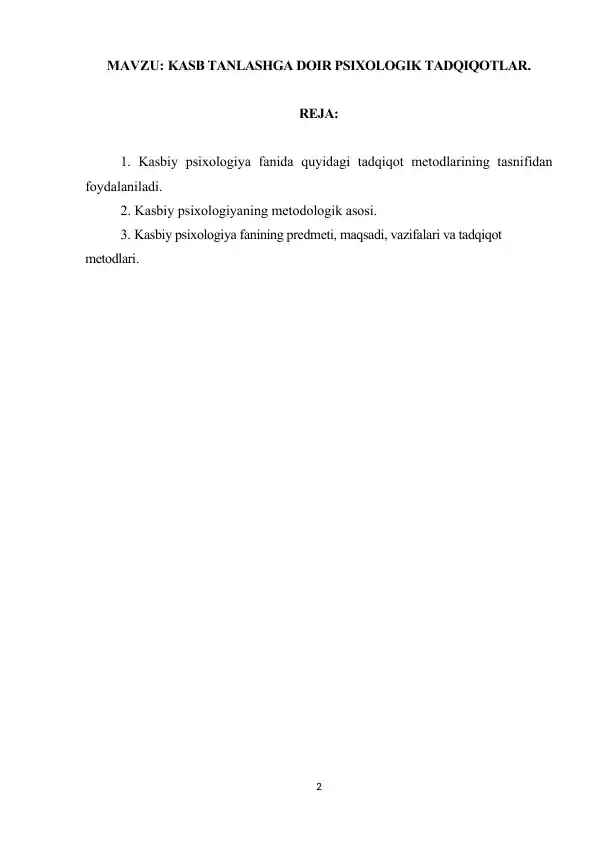 MAVZU: KASB TANLASHGA DOIR PSIXOLOGIK TADQIQOTLAR.

REJA:

1. Kasbiy psixologiya fanida quyidagi tadqiqot metodlarining tasnifidan foydalaniladi.

2. Kasbiy psixologiyaning metodologik asosi.

3. Kasbiy psixologiya fanining predmeti, maqsadi, vazifalari va tadqiqot metodlari.

2